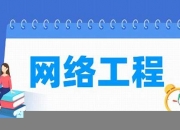 网络工程